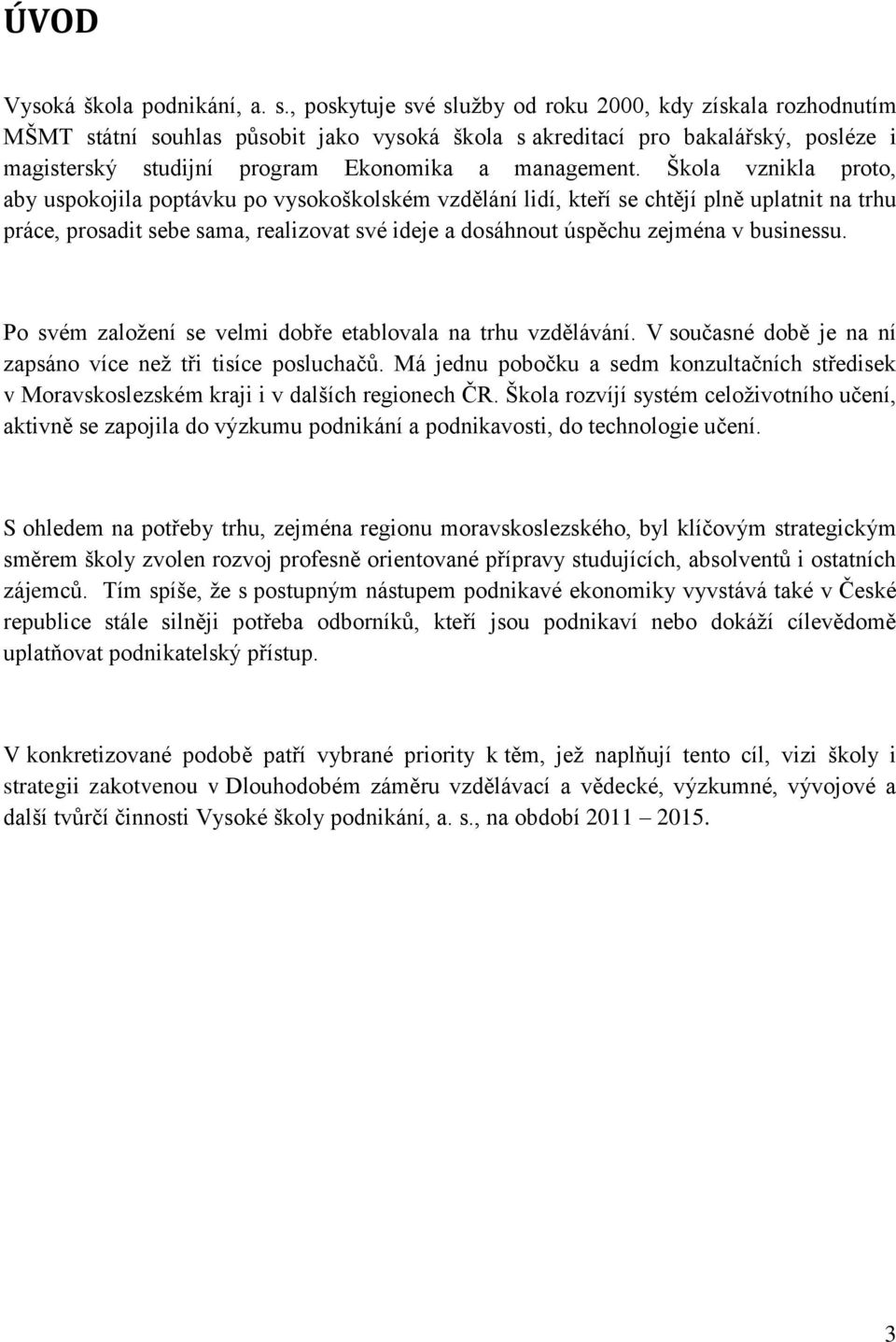 ÚVOD

Vysoká škola podnikání, a. s., poskytuje své služby od roku 2000, kdy získala rozhodnutím MŠMT státní souhlas působit jako vysoká škola s akreditací pro bakalářský, posléze i magisterský studijní program Ekonomika a management. Škola vznikla proto, aby uspokojila poptávku po vysokoškolském vzdělání lidí, kteří se chtějí plně uplatnit na trhu práce, prosadit sebe sama, realizovat své ideje a dosáhnout úspěchu zejména v businessu.

Po svém založení se velmi dobře etablovala na trhu vzdělávání. V současné době je na ní zapsáno více než tři tisíce posluchačů. Má jednu pobočku a sedm konzultačních středisek v Moravskoslezském kraji i v dalších regionech ČR. Škola rozvíjí systém celoživotního učení, aktivně se zapojila do výzkumu podnikání a podnikavosti, do technologie učení.

S ohledem na potřeby trhu, zejména regionu moravskoslezského, byl klíčovým strategickým směrem školy zvolen rozvoj profesně orientované přípravy studujících, absolventů i ostatních zájemců. Tím spíše, že s postupným nástupem podnikavé ekonomiky vyvstává také v České republice stále silněji potřeba odborníků, kteří jsou podnikaví nebo dokáží cílevědomě uplatňovat podnikatelský přístup.

V konkretizované podobě patří vybrané priority k těm, jež naplňují tento cíl, vizi školy i strategii zakotvenou v Dlouhodobém záměru vzdělávací a vědecké, výzkumné, vývojové a další tvůrčí činnosti Vysoké školy podnikání, a. s., na období 2011 – 2015.

3